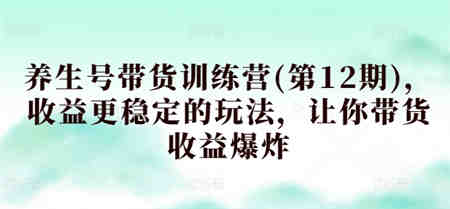 养生号带货训练营(第12期)，收益更稳定的玩法，让你带货收益爆炸